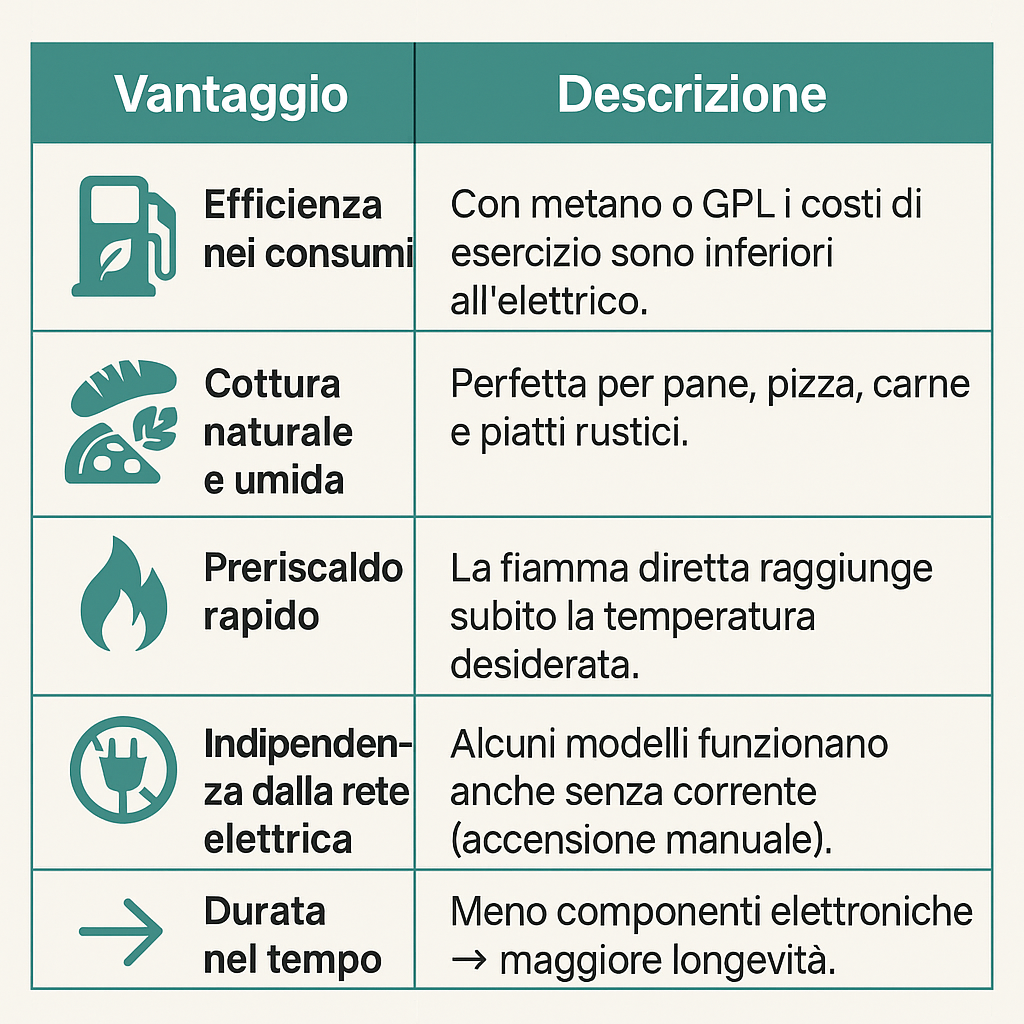 | Vantaggio | Descrizione |
|---|---|
| Efficienza nei consumi | Con metano o GPL i costi di esercizio sono inferiori all'elettrico. |
| Cottura naturale e umida | Perfetta per pane, pizza, carne e piatti rustici. |
| Preriscaldo rapido | La fiamma diretta raggiunge subito la temperatura desiderata. |
| Indipendenza dalla rete elettrica | Alcuni modelli funzionano anche senza corrente (accensione manuale). |
| Durata nel tempo | Meno componenti elettroniche → maggiore longevità. |